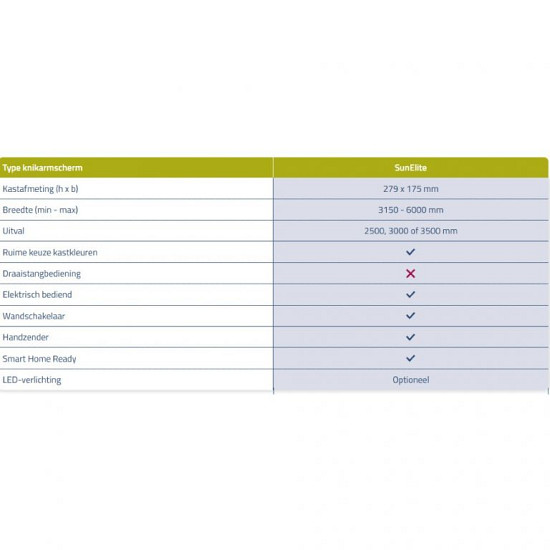 | Type knikarmscherm | SunElite |
|---|---|
| Kastafmeting (h x b) | 279 x 175 mm |
| Breedte (min - max) | 3150 - 6000 mm |
| Uitval | 2500, 3000 of 3500 mm |
| Ruime keuze kastkleuren | ✓ |
| Draaistangbediening | ✗ |
| Elektrisch bediend | ✓ |
| Wandschakelaar | ✓ |
| Handzender | ✓ |
| Smart Home Ready | ✓ |
| LED-verlichting | Optioneel |